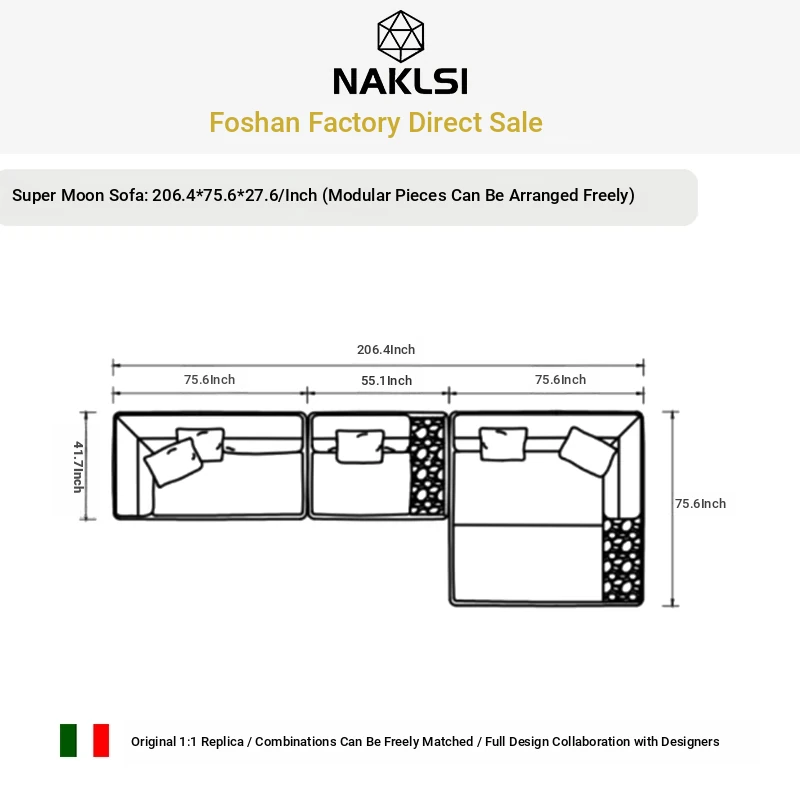 NAKLSI
Foshan Factory Direct Sale

Super Moon Sofa: 206.4*75.6*27.6/Inch (Modular Pieces Can Be Arranged Freely)

206.4Inch
75.6Inch
55.1Inch
75.6Inch
41.7Inch
75.6Inch

Original 1:1 Replica / Combinations Can Be Freely Matched / Full Design Collaboration with Designers